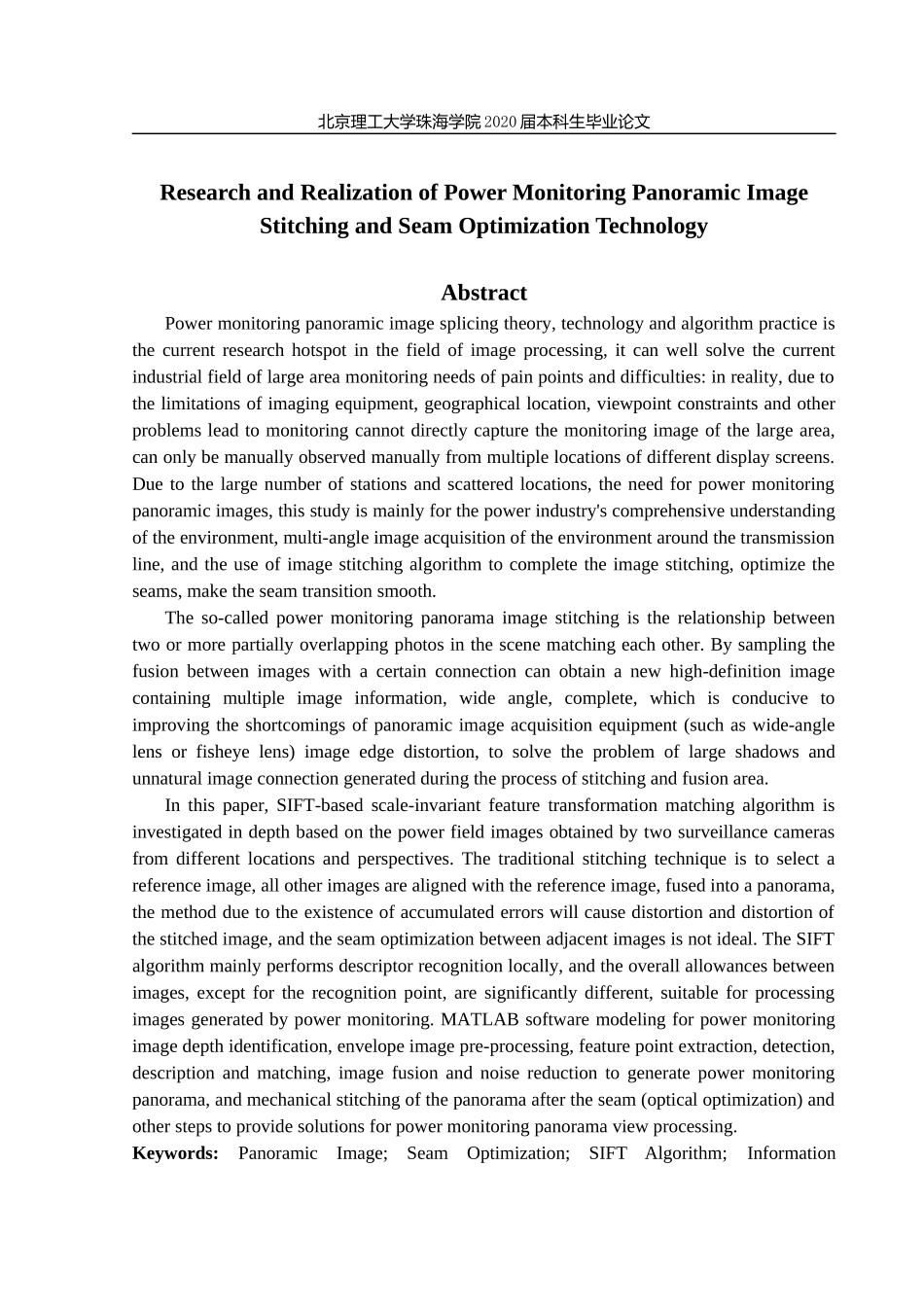 北京理工大学珠海学院2020届本科生毕业论文

Research and Realization of Power Monitoring Panoramic Image Stitching and Seam Optimization Technology

Abstract

Power monitoring panoramic image splicing theory, technology and algorithm practice is the current research hotspot in the field of image processing, it can well solve the current industrial field of large area monitoring needs of pain points and difficulties: in reality, due to the limitations of imaging equipment, geographical location, viewpoint constraints and other problems lead to monitoring cannot directly capture the monitoring image of the large area, can only be manually observed manually from multiple locations of different display screens. Due to the large number of stations and scattered locations, the need for power monitoring panoramic images, this study is mainly for the power industry's comprehensive understanding of the environment, multi-angle image acquisition of the environment around the transmission line, and the use of image stitching algorithm to complete the image stitching, optimize the seams, make the seam transition smooth.

The so-called power monitoring panorama image stitching is the relationship between two or more partially overlapping photos in the scene matching each other. By sampling the fusion between images with a certain connection can obtain a new high-definition image containing multiple image information, wide angle, complete, which is conducive to improving the shortcomings of panoramic image acquisition equipment (such as wide-angle lens or fisheye lens) image edge distortion, to solve the problem of large shadows and unnatural image connection generated during the process of stitching and fusion area.

In this paper, SIFT-based scale-invariant feature transformation matching algorithm is investigated in depth based on the power field images obtained by two surveillance cameras from different locations and perspectives. The traditional stitching technique is to select a reference image, all other images are aligned with the reference image, fused into a panorama, the method due to the existence of accumulated errors will cause distortion and distortion of the stitched image, and the seam optimization between adjacent images is not ideal. The SIFT algorithm mainly performs descriptor recognition locally, and the overall allowances between images, except for the recognition point, are significantly different, suitable for processing images generated by power monitoring. MATLAB software modeling for power monitoring image depth identification, envelope image pre-processing, feature point extraction, detection, description and matching, image fusion and noise reduction to generate power monitoring panorama, and mechanical stitching of the panorama after the seam (optical optimization) and other steps to provide solutions for power monitoring panorama view processing.

Keywords: Panoramic Image; Seam Optimization; SIFT Algorithm; Information